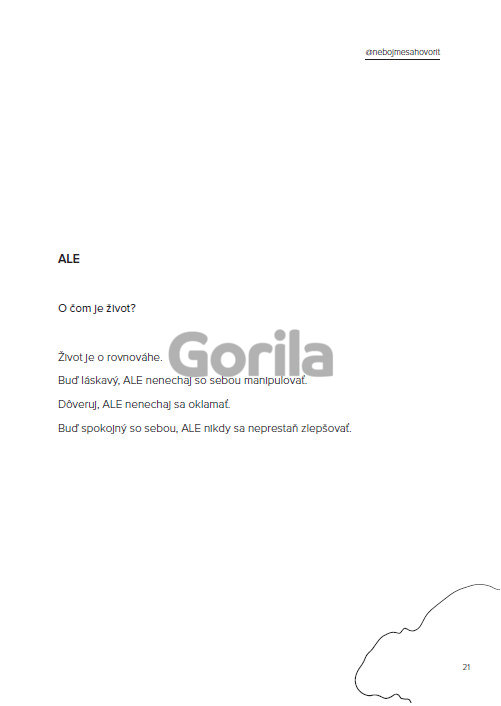 @nebojmesahovorit

ALE

O čom je život?

Život je o rovnováhe.

Buď láskavý, ALE nenechaj so sebou manipulovať.

Dôveruj, ALE nenechaj sa oklamať.

Buď spokojný so sebou, ALE nikdy sa neprestaň zlepšovať.

21

Gorila